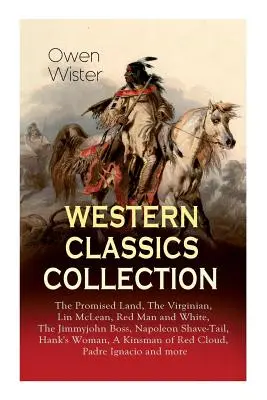 Owen Wister

WESTERN CLASSICS COLLECTION

The Promised Land, The Virginian, Lin McLean, Red Man and White, The Jimmyjohn Boss, Napoleon Shave-Tail, Hank's Woman, A Kinsman of Red Cloud, Padre Ignacio and more